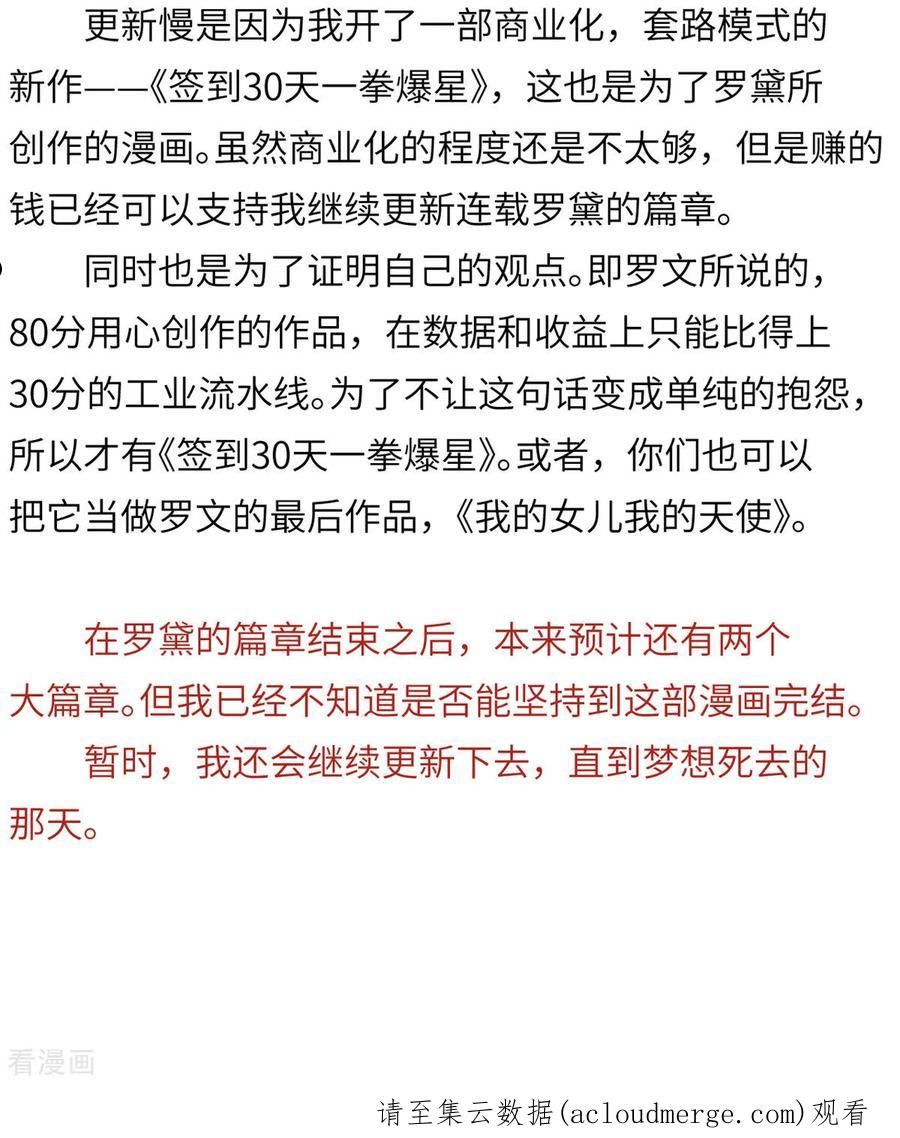 更新慢是因为我开了一部商业化，套路模式的新作——《签到30天一拳爆星》，这也是为了罗黛所创作的漫画。虽然商业化的程度还是不太够，但是赚的钱已经可以支持我继续更新连载罗黛的篇章。

同时也是为了证明自己的观点。即罗文所说的，80分用心创作的作品，在数据和收益上只能比得上30分的工业流水线。为了不让这句话变成单纯的抱怨，所以才有《签到30天一拳爆星》。或者，你们也可以把它当做罗文的最后作品，《我的女儿我的天使》。

在罗黛的篇章结束之后，本来预计还有两个大篇章。但我已经不知道是否能坚持到这部漫画完结。

暂时，我还会继续更新下去，直到梦想死去的那天。

看漫画

请至集云数据(acloudmerge.com)观看